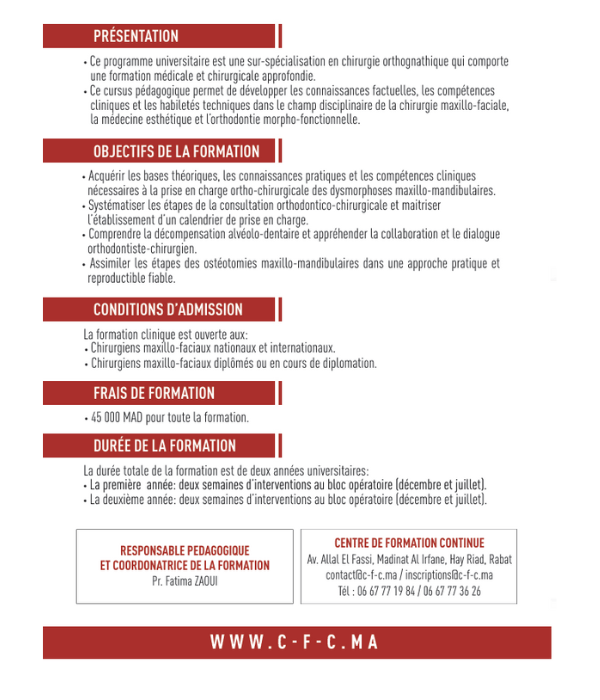 PRÉSENTATION

• Ce programme universitaire est une sur-spécialisation en chirurgie orthognathique qui comporte une formation médicale et chirurgicale approfondie.
• Ce cursus pédagogique permet de développer les connaissances factuelles, les compétences cliniques et les habiletés techniques dans le champ disciplinaire de la chirurgie maxillo-faciale, la médecine esthétique et l'orthodontie morpho-fonctionnelle.

OBJECTIFS DE LA FORMATION

• Acquérir les bases théoriques, les connaissances pratiques et les compétences cliniques nécessaires à la prise en charge ortho-chirurgicale des dysmorphoses maxillo-mandibulaires.
• Systématiser les étapes de la consultation orthodontico-chirurgicale et maitriser l'établissement d'un calendrier de prise en charge.
• Comprendre la décompensation alvéolo-dentaire et appréhender la collaboration et le dialogue orthodontiste-chirurgien.
• Assimiler les étapes des ostéotomies maxillo-mandibulaires dans une approche pratique et reproductible fiable.

CONDITIONS D'ADMISSION

La formation clinique est ouverte aux:
• Chirurgiens maxillo-faciaux nationaux et internationaux.
• Chirurgiens maxillo-faciaux diplômés ou en cours de diplomation.

FRAIS DE FORMATION

• 45 000 MAD pour toute la formation.

DURÉE DE LA FORMATION

La durée totale de la formation est de deux années universitaires:
• La première année: deux semaines d'interventions au bloc opératoire (décembre et juillet).
• La deuxième année: deux semaines d'interventions au bloc opératoire (décembre et juillet).

RESPONSABLE PEDAGOGIQUE
ET COORDONATRICE DE LA FORMATION
Pr. Fatima ZAOUI

CENTRE DE FORMATION CONTINUE
Av. Allal El Fassi, Madinat Al Irfane, Hay Riad, Rabat
contact@c-f-c.ma / inscriptions@c-f-c.ma
Tél : 06 67 77 19 84 / 06 67 77 36 26

WWW.C-F-C.MA